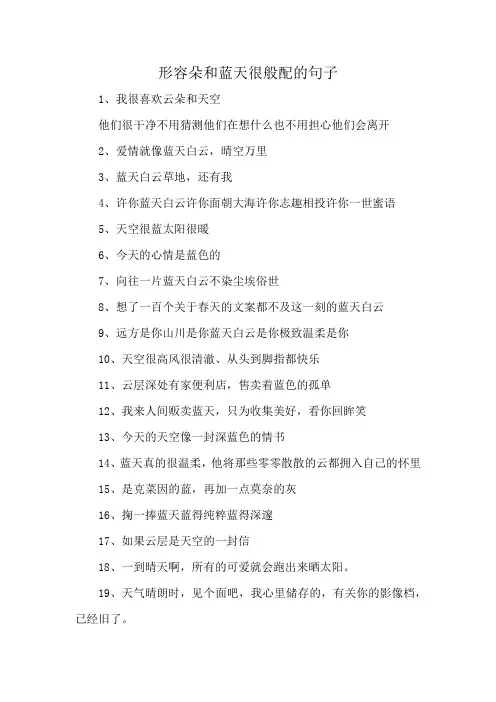 形容朵和蓝天很般配的句子

1、我很喜欢云朵和天空

他们很干净不用猜测他们在想什么也不用担心他们会离开

2、爱情就像蓝天白云，晴空万里

3、蓝天白云草地，还有我

4、许你蓝天白云许你面朝大海许你志趣相投许你一世蜜语

5、天空很蓝太阳很暖

6、今天的心情是蓝色的

7、向往一片蓝天白云不染尘埃俗世

8、想了一百个关于春天的文案都不及这一刻的蓝天白云

9、远方是你山川是你蓝天白云是你极致温柔是你

10、天空很高风很清澈、从头到脚指都快乐

11、云层深处有家便利店，售卖着蓝色的孤单

12、我来人间贩卖蓝天，只为收集美好，看你回眸笑

13、今天的天空像一封深蓝色的情书

14、蓝天真的很温柔，他将那些零零散散的云都拥入自己的怀里

15、是克莱因的蓝，再加一点莫奈的灰

16、掬一捧蓝天蓝得纯粹蓝得深邃

17、如果云层是天空的一封信

18、一到晴天啊，所有的可爱就会跑出来晒太阳。

19、天气晴朗时，见个面吧，我心里储存的，有关你的影像档，已经旧了。